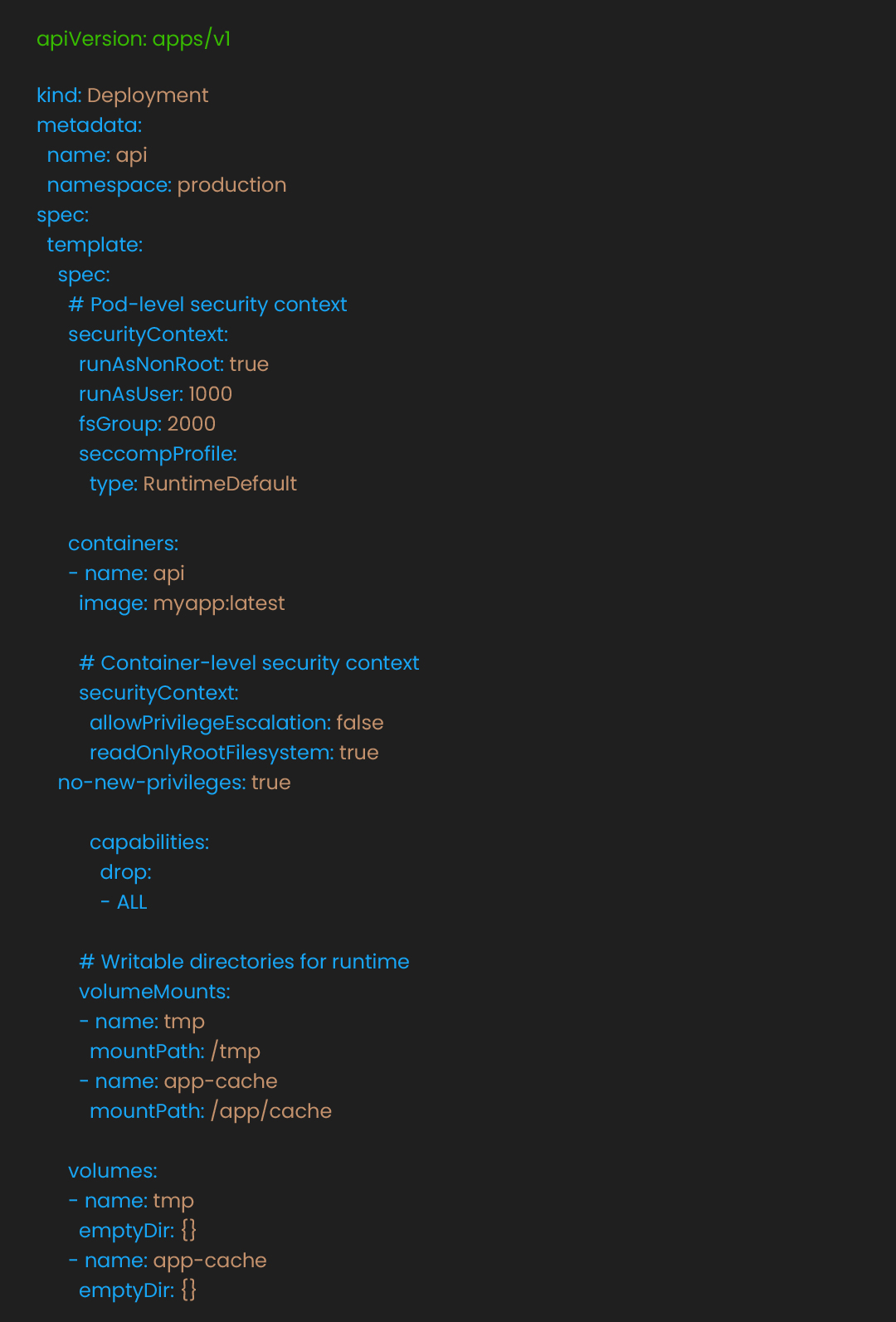 apiVersion: apps/v1

kind: Deployment
metadata:
  name: api
  namespace: production
spec:
  template:
    spec:
      # Pod-level security context
      securityContext:
        runAsNonRoot: true
        runAsUser: 1000
        fsGroup: 2000
        seccompProfile:
          type: RuntimeDefault

      containers:
      - name: api
        image: myapp:latest

        # Container-level security context
        securityContext:
          allowPrivilegeEscalation: false
          readOnlyRootFilesystem: true
    no-new-privileges: true

          capabilities:
            drop:
            - ALL

        # Writable directories for runtime
        volumeMounts:
        - name: tmp
          mountPath: /tmp
        - name: app-cache
          mountPath: /app/cache

      volumes:
      - name: tmp
        emptyDir: {}
      - name: app-cache
        emptyDir: {}